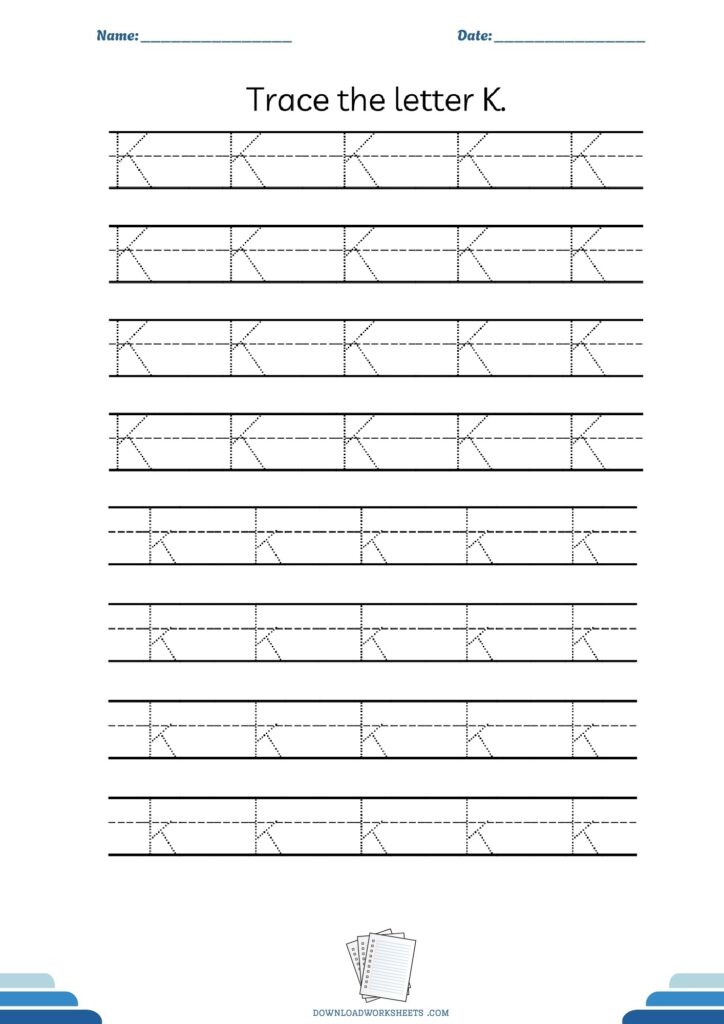 Name: ____________________ Date: ____________________

Trace the letter K.

K K K K K

K K K K K

K K K K K

K K K K K

k k k k k

k k k k k

k k k k k

k k k k k

DOWNLOADWORKSHEETS .COM